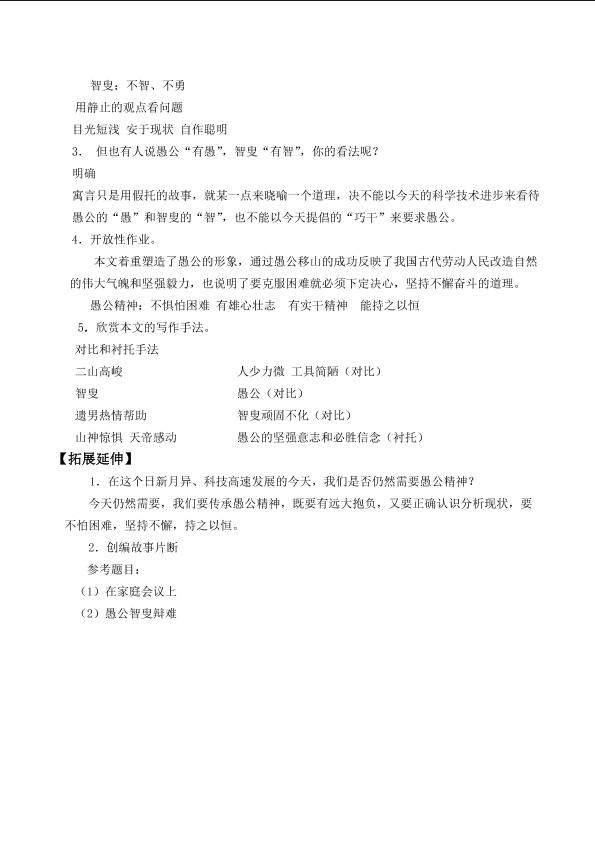 智叟：不智、不勇

用静止的观点看问题

目光短浅 安于现状 自作聪明

3． 但也有人说愚公“有愚”，智叟“有智”，你的看法呢？

明确

寓言只是用假托的故事，就某一点来晓喻一个道理，决不能以今天的科学技术进步来看待愚公的“愚”和智叟的“智”，也不能以今天提倡的“巧干”来要求愚公。

4．开放性作业。

本文着重塑造了愚公的形象，通过愚公移山的成功反映了我国古代劳动人民改造自然的伟大气魄和坚强毅力，也说明了要克服困难就必须下定决心，坚持不懈奋斗的道理。

愚公精神：不惧怕困难 有雄心壮志 有实干精神 能持之以恒

5．欣赏本文的写作手法。

对比和衬托手法

二山高峻 人少力微 工具简陋（对比）

智叟 愚公（对比）

遗男热情帮助 智叟顽固不化（对比）

山神惊惧 天帝感动 愚公的坚强意志和必胜信念（衬托）

【拓展延伸】

1．在这个日新月异、科技高速发展的今天，我们是否仍然需要愚公精神？

今天仍然需要，我们要传承愚公精神，既要有远大抱负，又要正确认识分析现状，要不怕困难，坚持不懈，持之以恒。

2．创编故事片断

参考题目：

（1）在家庭会议上

（2）愚公智叟辩难